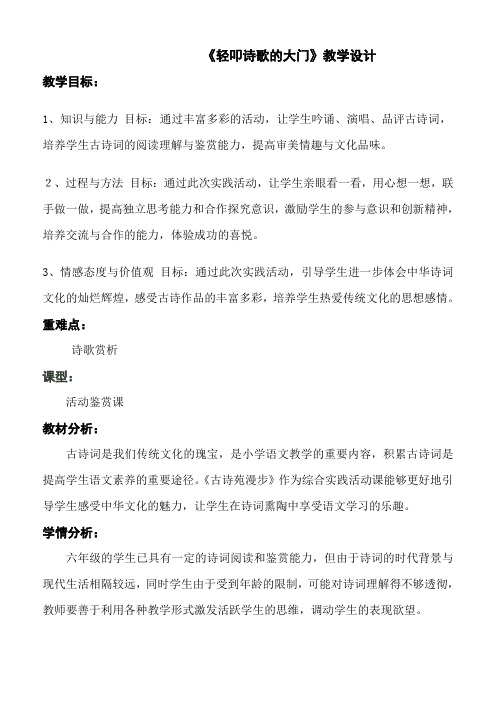 《轻叩诗歌的大门》教学设计

教学目标：

1、知识与能力 目标：通过丰富多彩的活动，让学生吟诵、演唱、品评古诗词，培养学生古诗词的阅读理解与鉴赏能力，提高审美情趣与文化品味。

2、过程与方法 目标：通过此次实践活动，让学生亲眼看一看，用心想一想，联手做一做，提高独立思考能力和合作探究意识，激励学生的参与意识和创新精神，培养交流与合作的能力，体验成功的喜悦。

3、情感态度与价值观 目标：通过此次实践活动，引导学生进一步体会中华诗词文化的灿烂辉煌，感受古诗作品的丰富多彩，培养学生热爱传统文化的思想感情。

重难点：

诗歌赏析

课型：

活动鉴赏课

教材分析：

古诗词是我们传统文化的瑰宝，是小学语文教学的重要内容，积累古诗词是提高学生语文素养的重要途径。《古诗苑漫步》作为综合实践活动课能够更好地引导学生感受中华文化的魅力，让学生在诗词熏陶中享受语文学习的乐趣。

学情分析：

六年级的学生已具有一定的诗词阅读和鉴赏能力，但由于诗词的时代背景与现代生活相隔较远，同时学生由于受到年龄的限制，可能对诗词理解得不够透彻，教师要善于利用各种教学形式激发活跃学生的思维，调动学生的表现欲望。